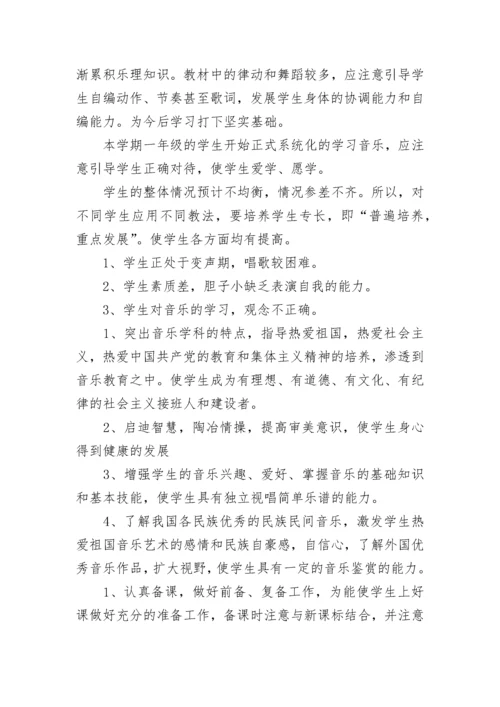 渐累积乐理知识。教材中的律动和舞蹈较多，应注意引导学生自编动作、节奏甚至歌词，发展学生身体的协调能力和自编能力。为今后学习打下坚实基础。

本学期一年级的学生开始正式系统化的学习音乐，应注意引导学生正确对待，使学生爱学、愿学。

学生的整体情况预计不均衡，情况参差不齐。所以，对不同学生应用不同教法，要培养学生专长，即“普遍培养，重点发展”。使学生各方面均有提高。

1、学生正处于变声期，唱歌较困难。

2、学生素质差，胆子小缺乏表演自我的能力。

3、学生对音乐的学习，观念不正确。

1、突出音乐学科的特点，指导热爱祖国，热爱社会主义，热爱中国共产党的教育和集体主义精神的培养，渗透到音乐教育之中。使学生成为有理想、有道德、有文化、有纪律的社会主义接班人和建设者。

2、启迪智慧，陶冶情操，提高审美意识，使学生身心得到健康的发展

3、增强学生的音乐兴趣、爱好、掌握音乐的基础知识和基本技能，使学生具有独立视唱简单乐谱的能力。

4、了解我国各民族优秀的民族民间音乐，激发学生热爱祖国音乐艺术的感情和民族自豪感，自信心，了解外国优秀音乐作品，扩大视野，使学生具有一定的音乐鉴赏的能力。

1、认真备课，做好前备、复备工作，为能使学生上好课做好充分的准备工作，备课时注意与新课标结合，并注意